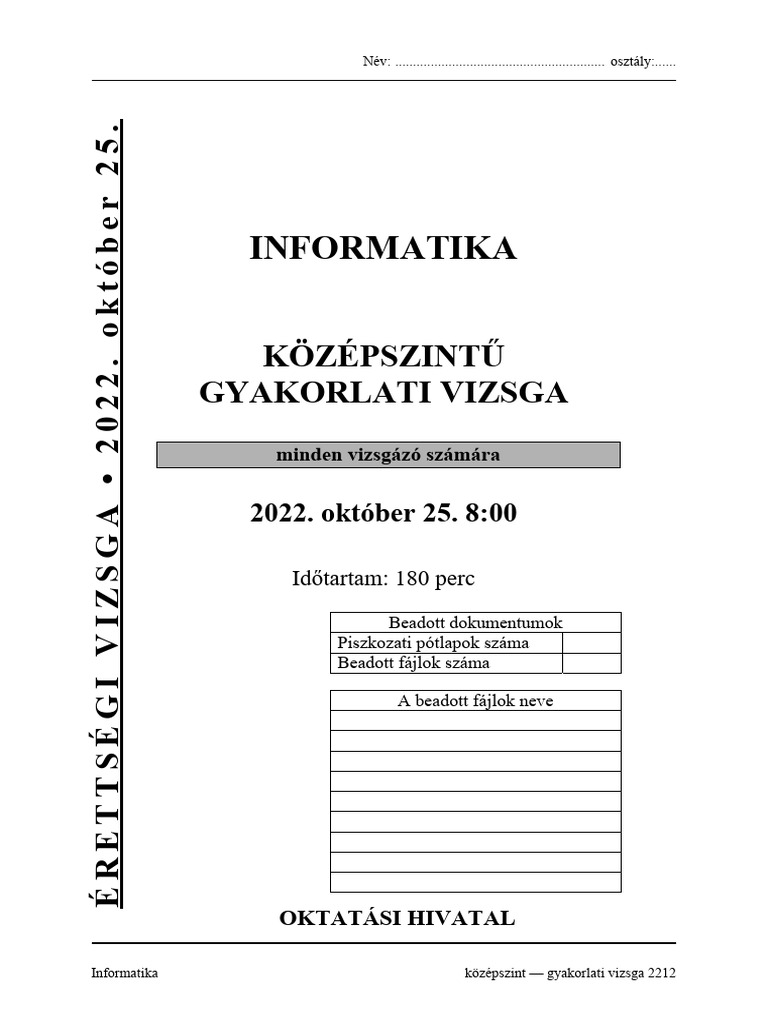 Név: ........................................................... osztály:......

ÉRETTSÉGI VIZSGA • 2022. október 25.

INFORMATIKA

KÖZÉPSZINTŰ GYAKORLATI VIZSGA

minden vizsgázó számára

2022. október 25. 8:00

Időtartam: 180 perc

| Beadott dokumentumok | |
|---|---|
| Piszkozati pótlapok száma | |
| Beadott fájlok száma | |

| A beadott fájlok neve |
|---|
| |
| |
| |
| |
| |
| |
| |
| |
| |

OKTATÁSI HIVATAL

Informatika

középszint — gyakorlati vizsga 2212